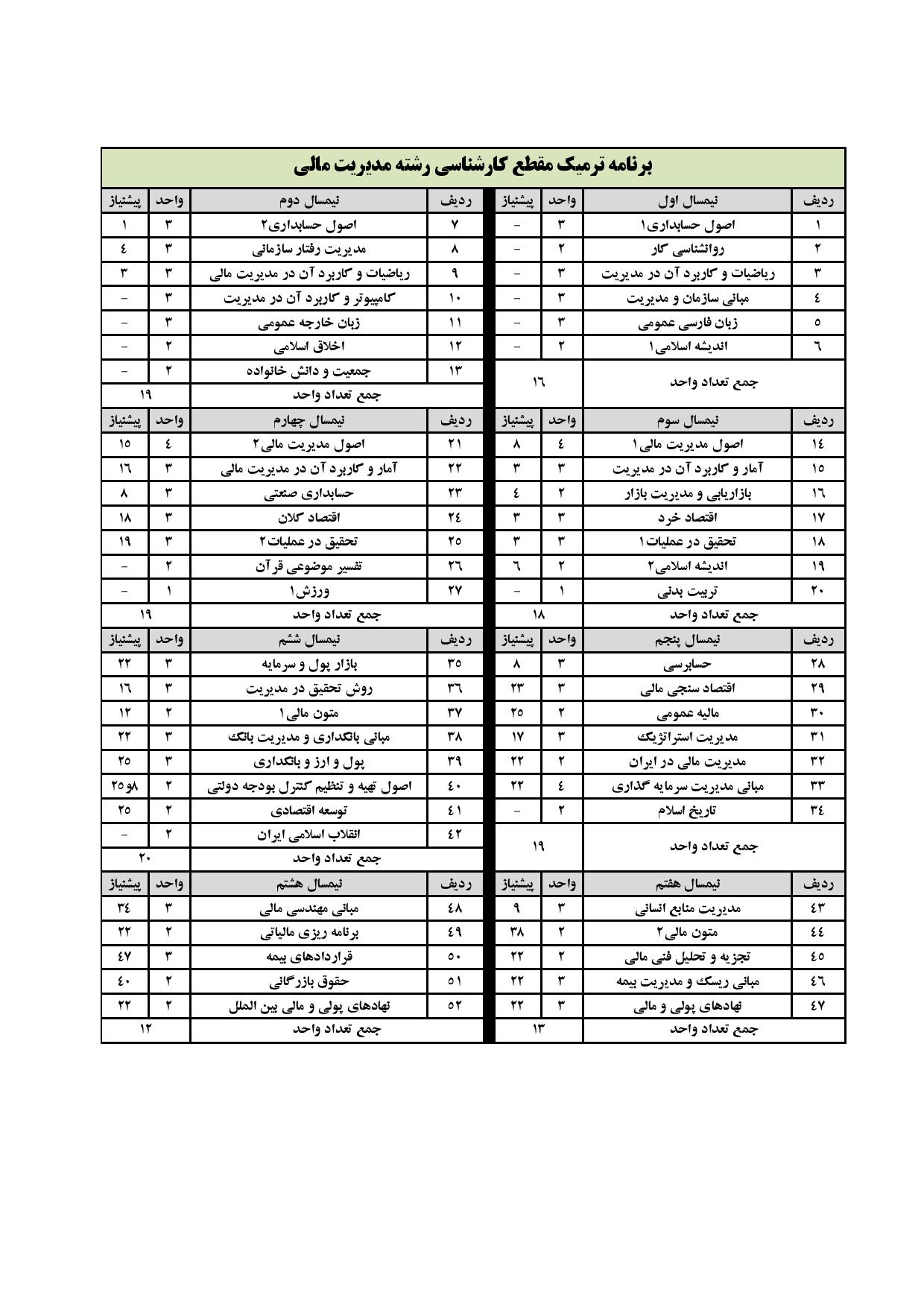 برنامه ترمیک مقطع کارشناسی رشته مدیریت مالی

| ردیف | نیمسال اول | واحد | پیشنیاز |
|---|---|---|---|
| ۱ | اصول حسابداری۱ | ۳ | - |
| ۲ | روانشناسی کار | ۲ | - |
| ۳ | ریاضیات و کاربرد آن در مدیریت | ۳ | - |
| ٤ | مبانی سازمان و مدیریت | ۳ | - |
| ٥ | زبان فارسی عمومی | ۳ | - |
| ٦ | اندیشه اسلامی۱ | ۲ | - |
| | جمع تعداد واحد | ۱٦ | |

| ردیف | نیمسال دوم | واحد | پیشنیاز |
|---|---|---|---|
| ۷ | اصول حسابداری۲ | ۳ | ۱ |
| ۸ | مدیریت رفتار سازمانی | ۳ | ٤ |
| ۹ | ریاضیات و کاربرد آن در مدیریت مالی | ۳ | ۳ |
| ۱۰ | کامپیوتر و کاربرد آن در مدیریت | ۳ | - |
| ۱۱ | زبان خارجه عمومی | ۳ | - |
| ۱۲ | اخلاق اسلامی | ۲ | - |
| ۱۳ | جمعیت و دانش خانواده | ۲ | - |
| | جمع تعداد واحد | ۱۹ | |

| ردیف | نیمسال سوم | واحد | پیشنیاز |
|---|---|---|---|
| ۱٤ | اصول مدیریت مالی۱ | ٤ | ۸ |
| ۱٥ | آمار و کاربرد آن در مدیریت | ۳ | ۳ |
| ۱٦ | بازاریابی و مدیریت بازار | ۲ | ٤ |
| ۱۷ | اقتصاد خرد | ۳ | ۳ |
| ۱۸ | تحقیق در عملیات۱ | ۳ | ۳ |
| ۱۹ | اندیشه اسلامی۲ | ۲ | ٦ |
| ۲۰ | تربیت بدنی | ۱ | - |
| | جمع تعداد واحد | ۱۸ | |

| ردیف | نیمسال چهارم | واحد | پیشنیاز |
|---|---|---|---|
| ۲۱ | اصول مدیریت مالی۲ | ٤ | ۱٥ |
| ۲۲ | آمار و کاربرد آن در مدیریت مالی | ۳ | ۱٦ |
| ۲۳ | حسابداری صنعتی | ۳ | ۸ |
| ۲٤ | اقتصاد کلان | ۳ | ۱۸ |
| ۲٥ | تحقیق در عملیات۲ | ۳ | ۱۹ |
| ۲٦ | تفسیر موضوعی قرآن | ۲ | - |
| ۲۷ | ورزش۱ | ۱ | - |
| | جمع تعداد واحد | ۱۹ | |

| ردیف | نیمسال پنجم | واحد | پیشنیاز |
|---|---|---|---|
| ۲۸ | حسابرسی | ۳ | ۸ |
| ۲۹ | اقتصاد سنجی مالی | ۳ | ۲۳ |
| ۳۰ | مالیه عمومی | ۲ | ۲٥ |
| ۳۱ | مدیریت استراتژیک | ۳ | ۱۷ |
| ۳۲ | مدیریت مالی در ایران | ۲ | ۲۲ |
| ۳۳ | مبانی مدیریت سرمایه گذاری | ٤ | ۲۲ |
| ۳٤ | تاریخ اسلام | ۲ | - |
| | جمع تعداد واحد | ۱۹ | |

| ردیف | نیمسال ششم | واحد | پیشنیاز |
|---|---|---|---|
| ۳٥ | بازار پول و سرمایه | ۳ | ۲۲ |
| ۳٦ | روش تحقیق در مدیریت | ۳ | ۱٦ |
| ۳۷ | متون مالی۱ | ۲ | ۱۲ |
| ۳۸ | مبانی بانکداری و مدیریت بانک | ۳ | ۲۲ |
| ۳۹ | پول و ارز و بانکداری | ۳ | ۲٥ |
| ٤۰ | اصول تهیه و تنظیم کنترل بودجه دولتی | ۲ | ۸و۲٥ |
| ٤۱ | توسعه اقتصادی | ۲ | ۲٥ |
| ٤۲ | انقلاب اسلامی ایران | ۲ | - |
| | جمع تعداد واحد | ۲۰ | |

| ردیف | نیمسال هفتم | واحد | پیشنیاز |
|---|---|---|---|
| ٤۳ | مدیریت منابع انسانی | ۳ | ۹ |
| ٤٤ | متون مالی۲ | ۲ | ۳۸ |
| ٤٥ | تجزیه و تحلیل فنی مالی | ۲ | ۲۲ |
| ٤٦ | مبانی ریسک و مدیریت بیمه | ۳ | ۲۲ |
| ٤۷ | نهادهای پولی و مالی | ۳ | ۲۲ |
| | جمع تعداد واحد | ۱۳ | |

| ردیف | نیمسال هشتم | واحد | پیشنیاز |
|---|---|---|---|
| ٤۸ | مبانی مهندسی مالی | ۳ | ۳٤ |
| ٤۹ | برنامه ریزی مالیاتی | ۲ | ۲۲ |
| ٥۰ | قراردادهای بیمه | ۳ | ٤۷ |
| ٥۱ | حقوق بازرگانی | ۲ | ٤۰ |
| ٥۲ | نهادهای پولی و مالی بین الملل | ۲ | ۲۲ |
| | جمع تعداد واحد | ۱۲ | |